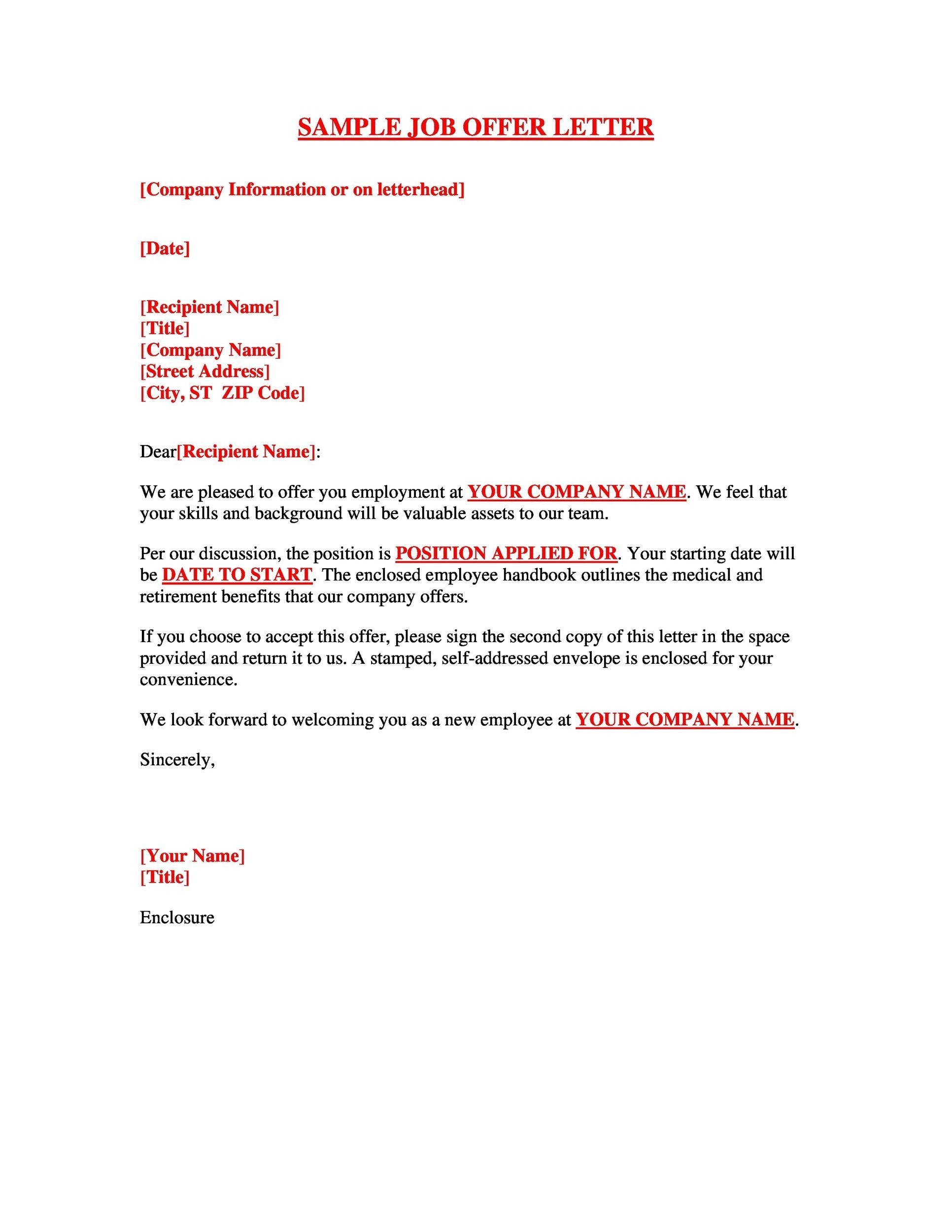 SAMPLE JOB OFFER LETTER

[Company Information or on letterhead]

[Date]

[Recipient Name]
[Title]
[Company Name]
[Street Address]
[City, ST  ZIP Code]

Dear[Recipient Name]:

We are pleased to offer you employment at YOUR COMPANY NAME. We feel that your skills and background will be valuable assets to our team.

Per our discussion, the position is POSITION APPLIED FOR. Your starting date will be DATE TO START. The enclosed employee handbook outlines the medical and retirement benefits that our company offers.

If you choose to accept this offer, please sign the second copy of this letter in the space provided and return it to us. A stamped, self-addressed envelope is enclosed for your convenience.

We look forward to welcoming you as a new employee at YOUR COMPANY NAME.

Sincerely,

[Your Name]
[Title]

Enclosure